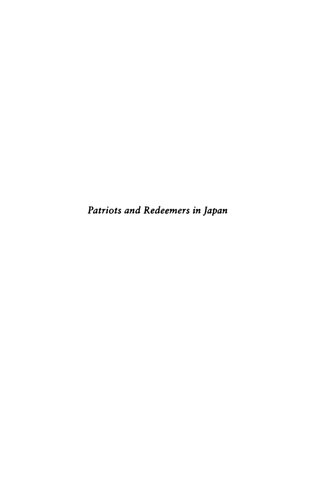 Patriots and Redeemers in Japan